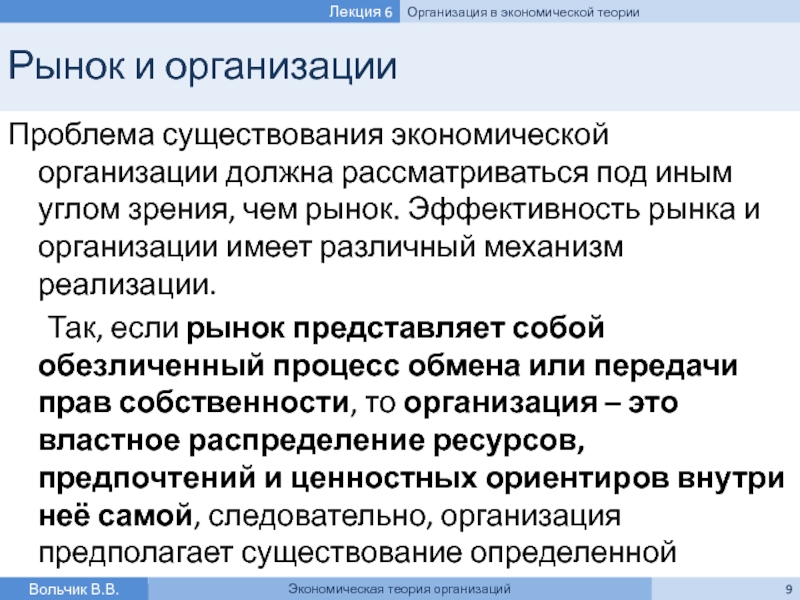 Лекция 6 Организация в экономической теории

Рынок и организации

Проблема существования экономической организации должна рассматриваться под иным углом зрения, чем рынок. Эффективность рынка и организации имеет различный механизм реализации.

Так, если рынок представляет собой обезличенный процесс обмена или передачи прав собственности, то организация – это властное распределение ресурсов, предпочтений и ценностных ориентиров внутри неё самой, следовательно, организация предполагает существование определенной

Вольчик В.В. Экономическая теория организаций 9